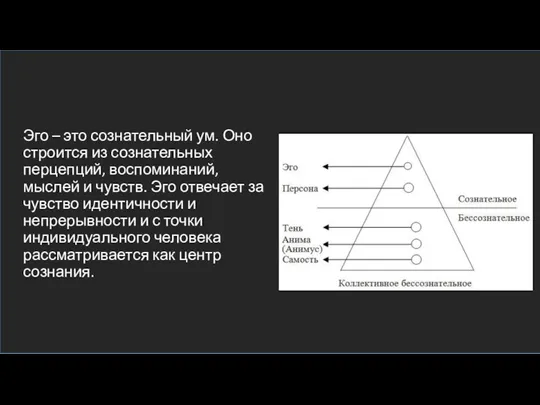 Эго – это сознательный ум. Оно строится из сознательных перцепций, воспоминаний, мыслей и чувств. Эго отвечает за чувство идентичности и непрерывности и с точки индивидуального человека рассматривается как центр сознания.

Эго
Персона
Сознательное
Бессознательное
Тень
Анима
(Анимус)
Самость
Коллективное бессознательное